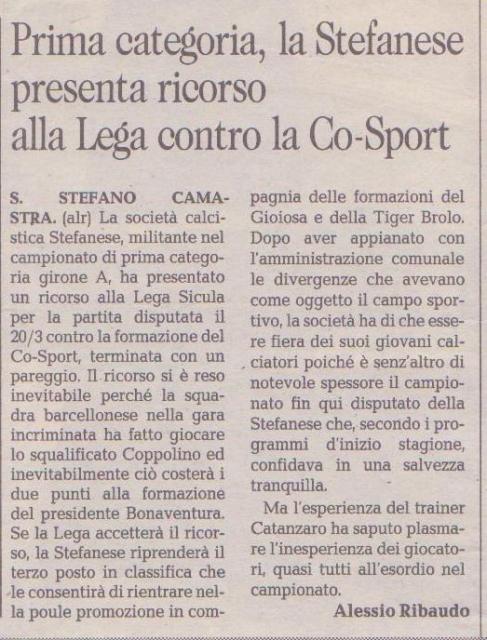 Prima categoria, la Stefanese presenta ricorso alla Lega contro la Co-Sport

S. STEFANO CAMASTRA. (alr) La società calcistica Stefanese, militante nel campionato di prima categoria girone A, ha presentato un ricorso alla Lega Sicula per la partita disputata il 20/3 contro la formazione del Co-Sport, terminata con un pareggio. Il ricorso si è reso inevitabile perché la squadra barcellonese nella gara incriminata ha fatto giocare lo squalificato Coppolino ed inevitabilmente ciò costerà i due punti alla formazione del presidente Bonaventura. Se la Lega accetterà il ricorso, la Stefanese riprenderà il terzo posto in classifica che le consentirà di rientrare nella poule promozione in compagnia delle formazioni del Gioiosa e della Tiger Brolo. Dopo aver appianato con l'amministrazione comunale le divergenze che avevano come oggetto il campo sportivo, la società ha di che essere fiera dei suoi giovani calciatori poiché è senz'altro di notevole spessore il campionato fin qui disputato della Stefanese che, secondo i programmi d'inizio stagione, confidava in una salvezza tranquilla.

Ma l'esperienza del trainer Catanzaro ha saputo plasmare l'inesperienza dei giocatori, quasi tutti all'esordio nel campionato.

Alessio Ribaudo